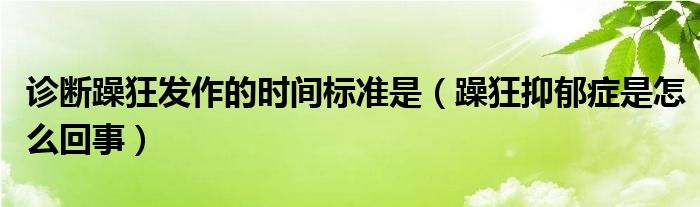 诊断躁狂发作的时间标准是（躁狂抑郁症是怎么回事）